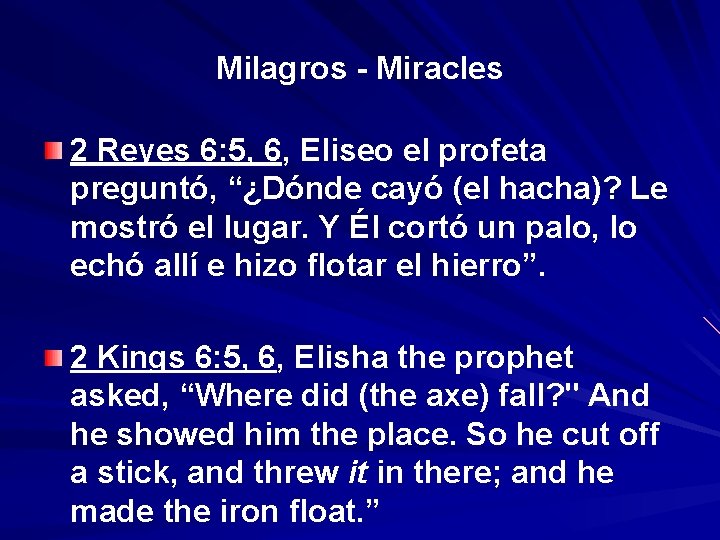 Milagros - Miracles

2 Reyes 6:5, 6, Eliseo el profeta preguntó, “¿Dónde cayó (el hacha)? Le mostró el lugar. Y Él cortó un palo, lo echó allí e hizo flotar el hierro”.

2 Kings 6:5, 6, Elisha the prophet asked, “Where did (the axe) fall?" And he showed him the place. So he cut off a stick, and threw it in there; and he made the iron float.”